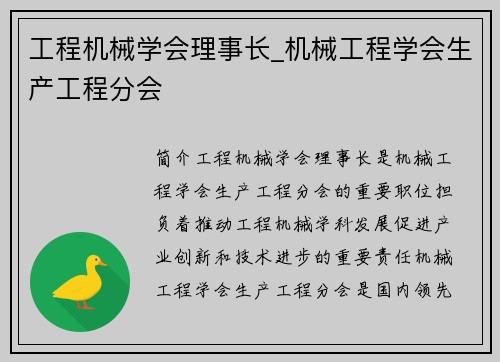 工程机械学会理事长_机械工程学会生产工程分会

简介工程机械学会理事长是机械工程学会生产工程分会的重要职位担负着推动工程机械学科发展促进产业创新和技术进步的重要责任机械工程学会生产工程分会是国内领先